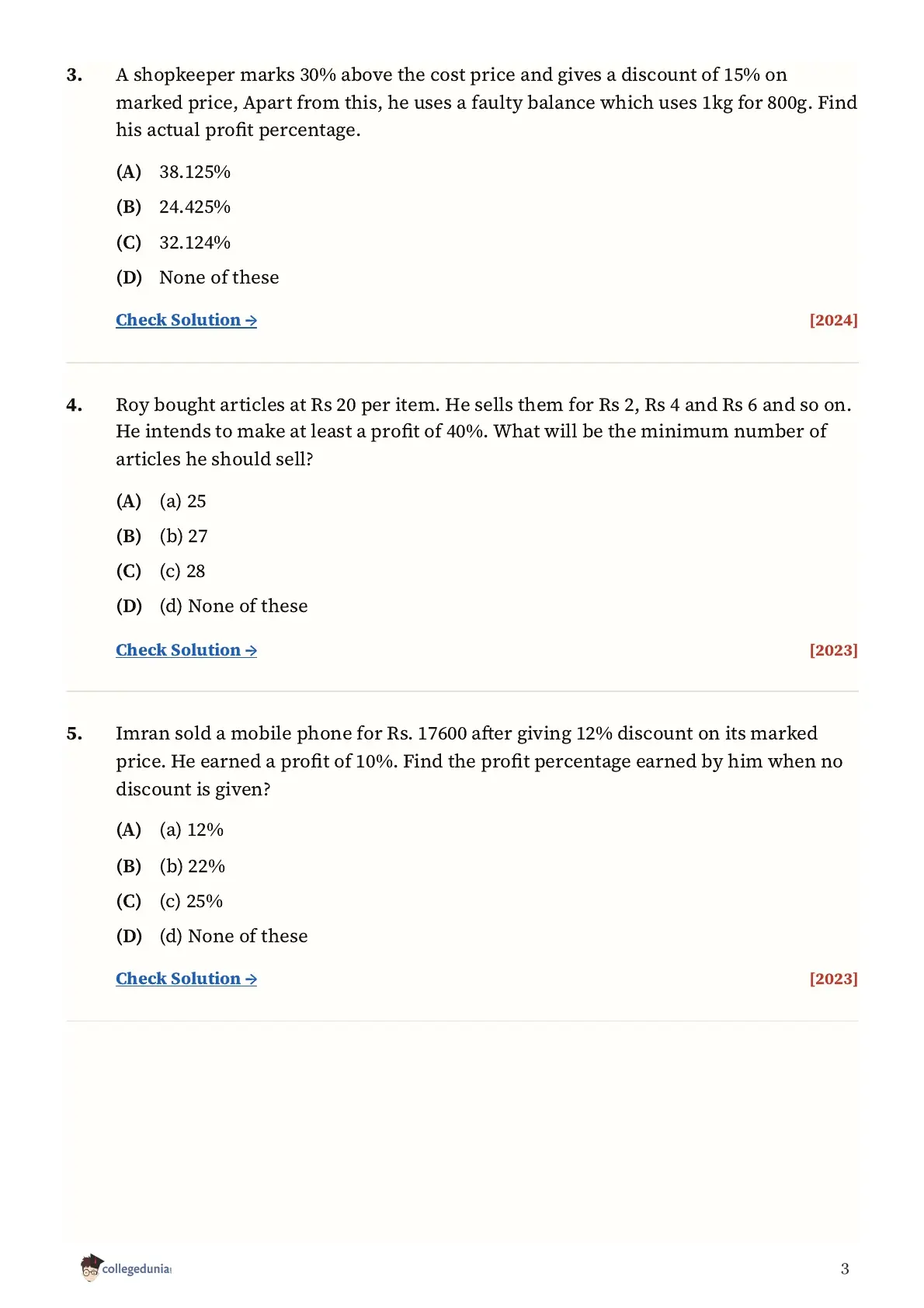 3. A shopkeeper marks 30% above the cost price and gives a discount of 15% on marked price, Apart from this, he uses a faulty balance which uses 1kg for 800g. Find his actual profit percentage.

(A) 38.125%

(B) 24.425%

(C) 32.124%

(D) None of these

Check Solution → [2024]

4. Roy bought articles at Rs 20 per item. He sells them for Rs 2, Rs 4 and Rs 6 and so on. He intends to make at least a profit of 40%. What will be the minimum number of articles he should sell?

(A) (a) 25

(B) (b) 27

(C) (c) 28

(D) (d) None of these

Check Solution → [2023]

5. Imran sold a mobile phone for Rs. 17600 after giving 12% discount on its marked price. He earned a profit of 10%. Find the profit percentage earned by him when no discount is given?

(A) (a) 12%

(B) (b) 22%

(C) (c) 25%

(D) (d) None of these

Check Solution → [2023]

collegedunia

3